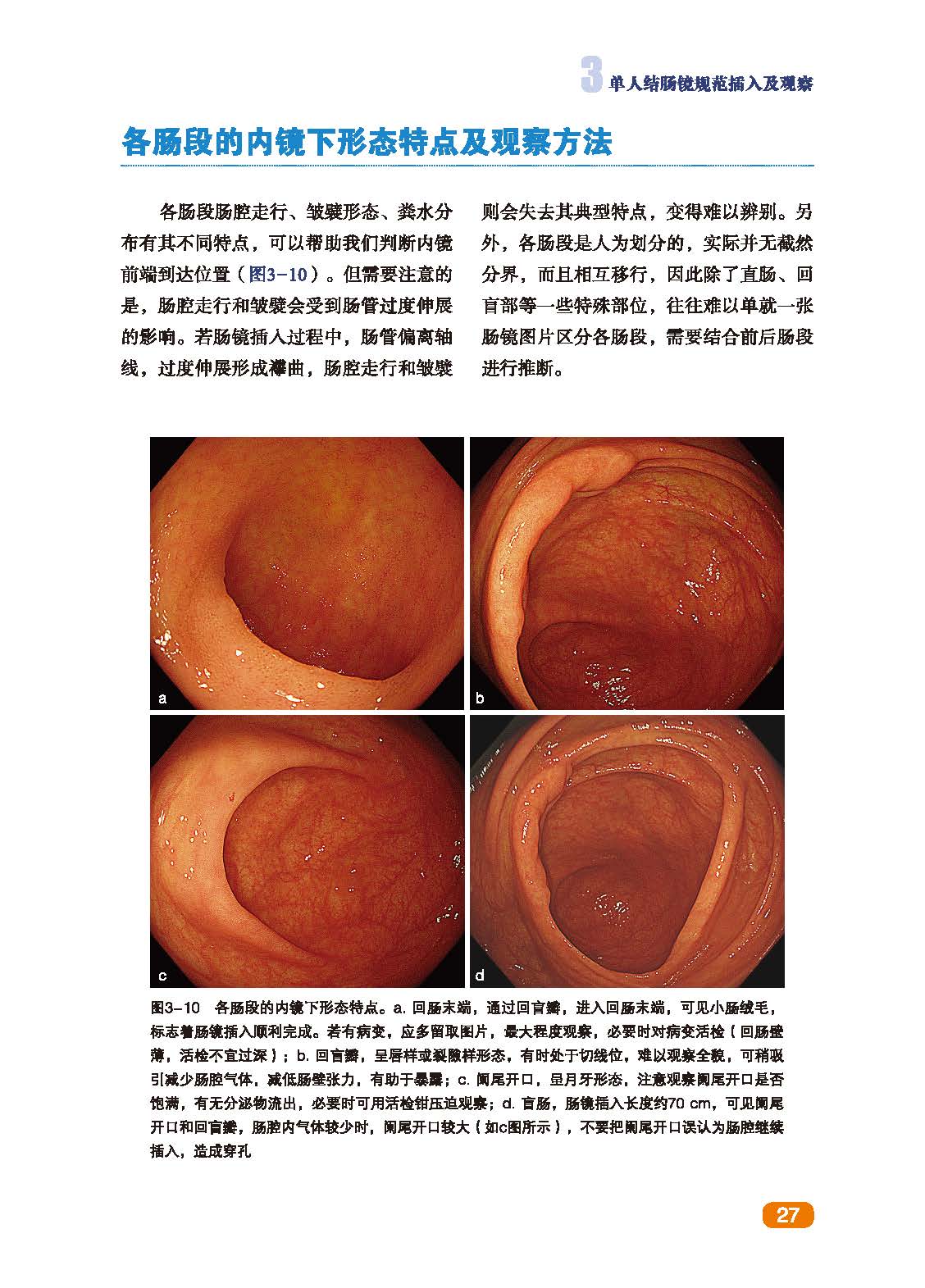 3 单人结肠镜规范插入及观察

各肠段的内镜下形态特点及观察方法

各肠段肠腔走行、皱襞形态、粪水分布有其不同特点，可以帮助我们判断内镜前端到达位置（图3-10）。但需要注意的是，肠腔走行和皱襞会受到肠管过度伸展的影响。若肠镜插入过程中，肠管偏离轴线，过度伸展形成襻曲，肠腔走行和皱襞则会失去其典型特点，变得难以辨别。另外，各肠段是人为划分的，实际并无截然分界，而且相互移行，因此除了直肠、回盲部等一些特殊部位，往往难以单就一张肠镜图片区分各肠段，需要结合前后肠段进行推断。

a

b

c

d

图3-10 各肠段的内镜下形态特点。a. 回肠末端，通过回盲瓣，进入回肠末端，可见小肠绒毛，标志着肠镜插入顺利完成。若有病变，应多留取图片，最大程度观察，必要时对病变活检（回肠壁薄，活检不宜过深）；b. 回盲瓣，呈唇样或裂隙样形态，有时处于切线位，难以观察全貌，可稍吸引减少肠腔气体，减低肠壁张力，有助于暴露；c. 阑尾开口，呈月牙形态，注意观察阑尾开口是否饱满，有无分泌物流出，必要时可用活检钳压迫观察；d. 盲肠，肠镜插入长度约70 cm，可见阑尾开口和回盲瓣，肠腔内气体较少时，阑尾开口较大（如c图所示），不要把阑尾开口误认为肠腔继续插入，造成穿孔

27